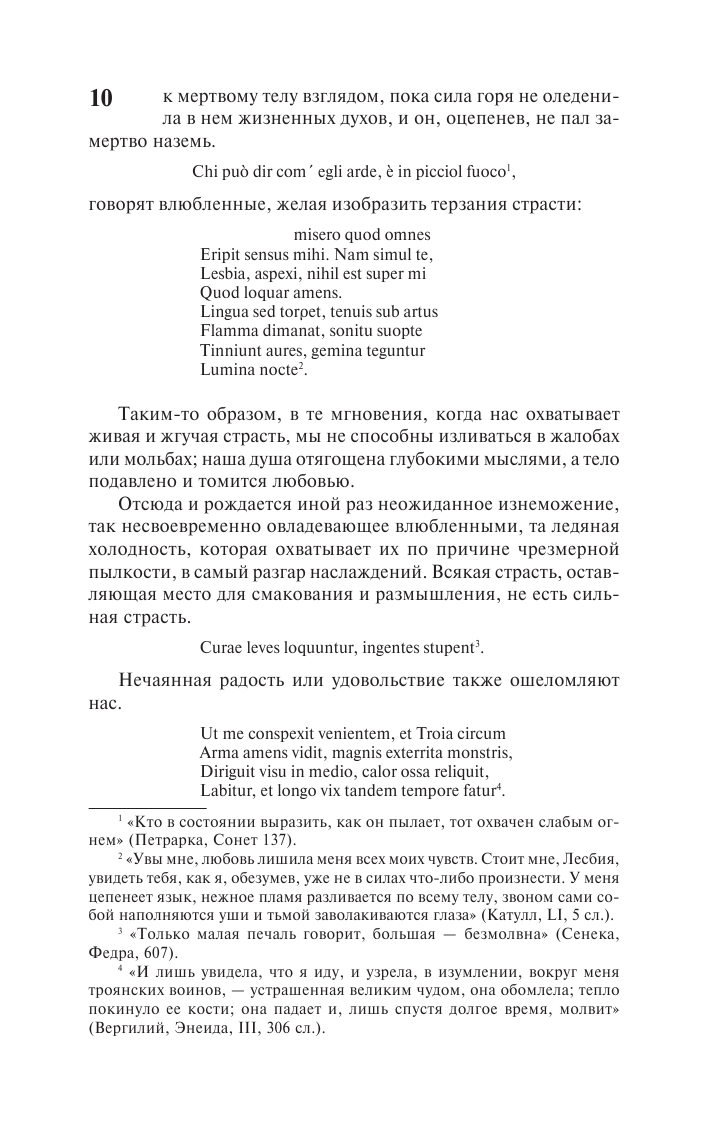 10 к мертвому телу взглядом, пока сила горя не оледенила в нем жизненных духов, и он, оцепенев, не пал замертво наземь.

Chi può dir com´ egli arde, è in picciol fuoco$^1$,

говорят влюбленные, желая изобразить терзания страсти:

misero quod omnes
Eripit sensus mihi. Nam simul te,
Lesbia, aspexi, nihil est super mi
Quod loquar amens.
Lingua sed torpet, tenuis sub artus
Flamma dimanat, sonitu suopte
Tinniunt aures, gemina teguntur
Lumina nocte$^2$.

Таким-то образом, в те мгновения, когда нас охватывает живая и жгучая страсть, мы не способны изливаться в жалобах или мольбах; наша душа отягощена глубокими мыслями, а тело подавлено и томится любовью.

Отсюда и рождается иной раз неожиданное изнеможение, так несвоевременно овладевающее влюбленными, та ледяная холодность, которая охватывает их по причине чрезмерной пылкости, в самый разгар наслаждений. Всякая страсть, оставляющая место для смакования и размышления, не есть сильная страсть.

Curae leves loquuntur, ingentes stupent$^3$.

Нечаянная радость или удовольствие также ошеломляют нас.

Ut me conspexit venientem, et Troia circum
Arma amens vidit, magnis exterrita monstris,
Diriguit visu in medio, calor ossa reliquit,
Labitur, et longo vix tandem tempore fatur$^4$.

$^1$ «Кто в состоянии выразить, как он пылает, тот охвачен слабым огнем» (Петрарка, Сонет 137).

$^2$ «Увы мне, любовь лишила меня всех моих чувств. Стоит мне, Лесбия, увидеть тебя, как я, обезумев, уже не в силах что-либо произнести. У меня цепенеет язык, нежное пламя разливается по всему телу, звоном сами собой наполняются уши и тьмой заволакиваются глаза» (Катулл, LI, 5 сл.).

$^3$ «Только малая печаль говорит, большая — безмолвна» (Сенека, Федра, 607).

$^4$ «И лишь увидела, что я иду, и узрела, в изумлении, вокруг меня троянских воинов, — устрашенная великим чудом, она обомлела; тепло покинуло ее кости; она падает и, лишь спустя долгое время, молвит» (Вергилий, Энеида, III, 306 сл.).